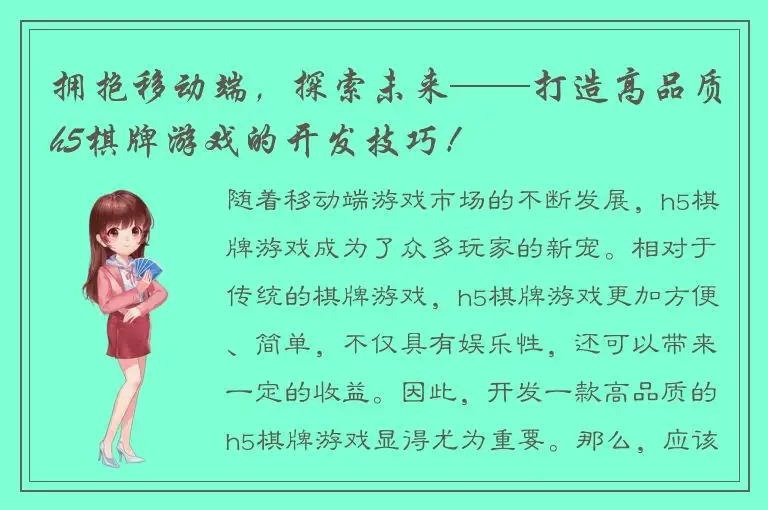 拥抱移动端，探索未来——打造高品质h5棋牌游戏的开发技巧！

随着移动端游戏市场的不断发展，h5棋牌游戏成为了众多玩家的新宠。相对于传统的棋牌游戏，h5棋牌游戏更加方便、简单，不仅具有娱乐性，还可以带来一定的收益。因此，开发一款高品质的h5棋牌游戏显得尤为重要。那么，应该